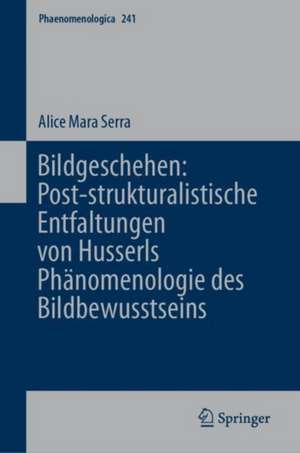 Phaenomenologica 241

Alice Mara Serra

Bildgeschehen: Post-strukturalistische Entfaltungen von Husserls Phänomenologie des Bildbewusstseins

Springer